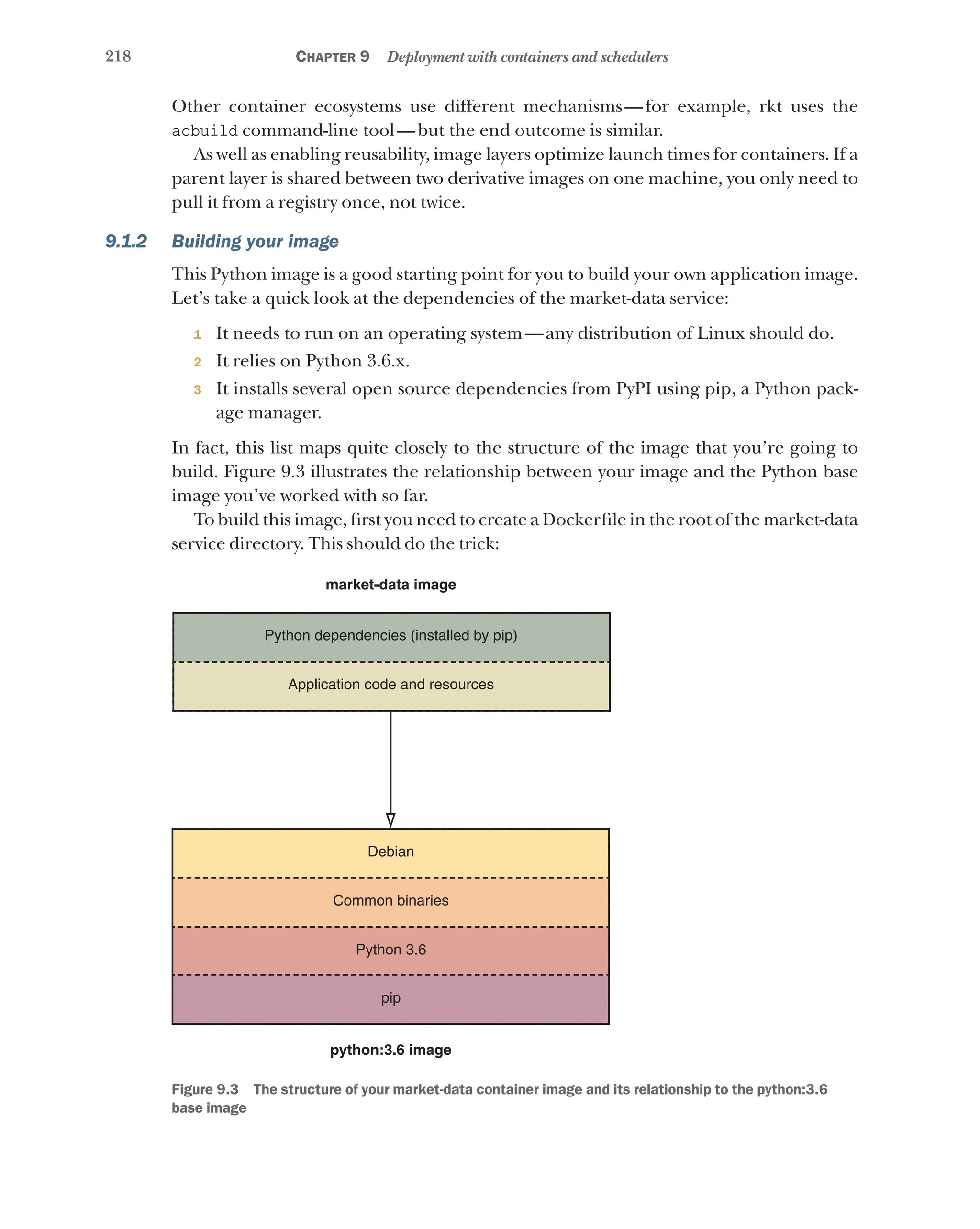 218 CHAPTER 9 Deployment with containers and schedulers

Other container ecosystems use different mechanisms—for example, rkt uses the acbuild command-line tool—but the end outcome is similar.

As well as enabling reusability, image layers optimize launch times for containers. If a parent layer is shared between two derivative images on one machine, you only need to pull it from a registry once, not twice.

9.1.2 Building your image

This Python image is a good starting point for you to build your own application image. Let's take a quick look at the dependencies of the market-data service:

1 It needs to run on an operating system—any distribution of Linux should do.
2 It relies on Python 3.6.x.
3 It installs several open source dependencies from PyPI using pip, a Python package manager.

In fact, this list maps quite closely to the structure of the image that you're going to build. Figure 9.3 illustrates the relationship between your image and the Python base image you've worked with so far.

To build this image, first you need to create a Dockerfile in the root of the market-data service directory. This should do the trick:

market-data image

Python dependencies (installed by pip)

Application code and resources

Debian

Common binaries

Python 3.6

pip

python:3.6 image

Figure 9.3 The structure of your market-data container image and its relationship to the python:3.6 base image